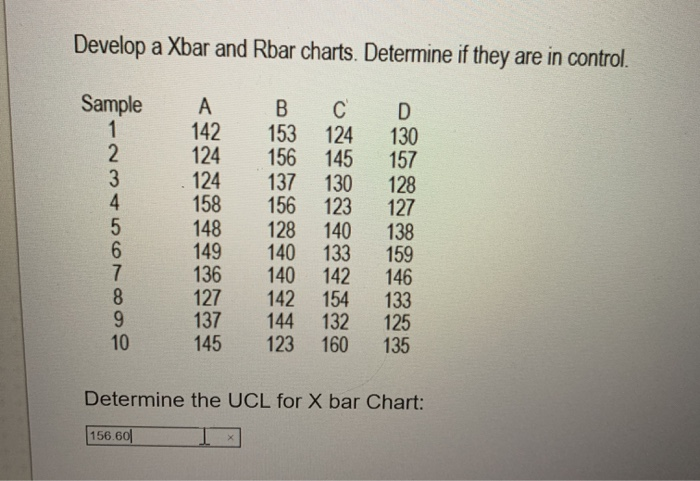 Develop a Xbar and Rbar charts. Determine if they are in control.

| Sample | A | B | C | D |
|---|---|---|---|---|
| 1 | 142 | 153 | 124 | 130 |
| 2 | 124 | 156 | 145 | 157 |
| 3 | 124 | 137 | 130 | 128 |
| 4 | 158 | 156 | 123 | 127 |
| 5 | 148 | 128 | 140 | 138 |
| 6 | 149 | 140 | 133 | 159 |
| 7 | 136 | 140 | 142 | 146 |
| 8 | 127 | 142 | 154 | 133 |
| 9 | 137 | 144 | 132 | 125 |
| 10 | 145 | 123 | 160 | 135 |

Determine the UCL for X bar Chart:

156.60 ×